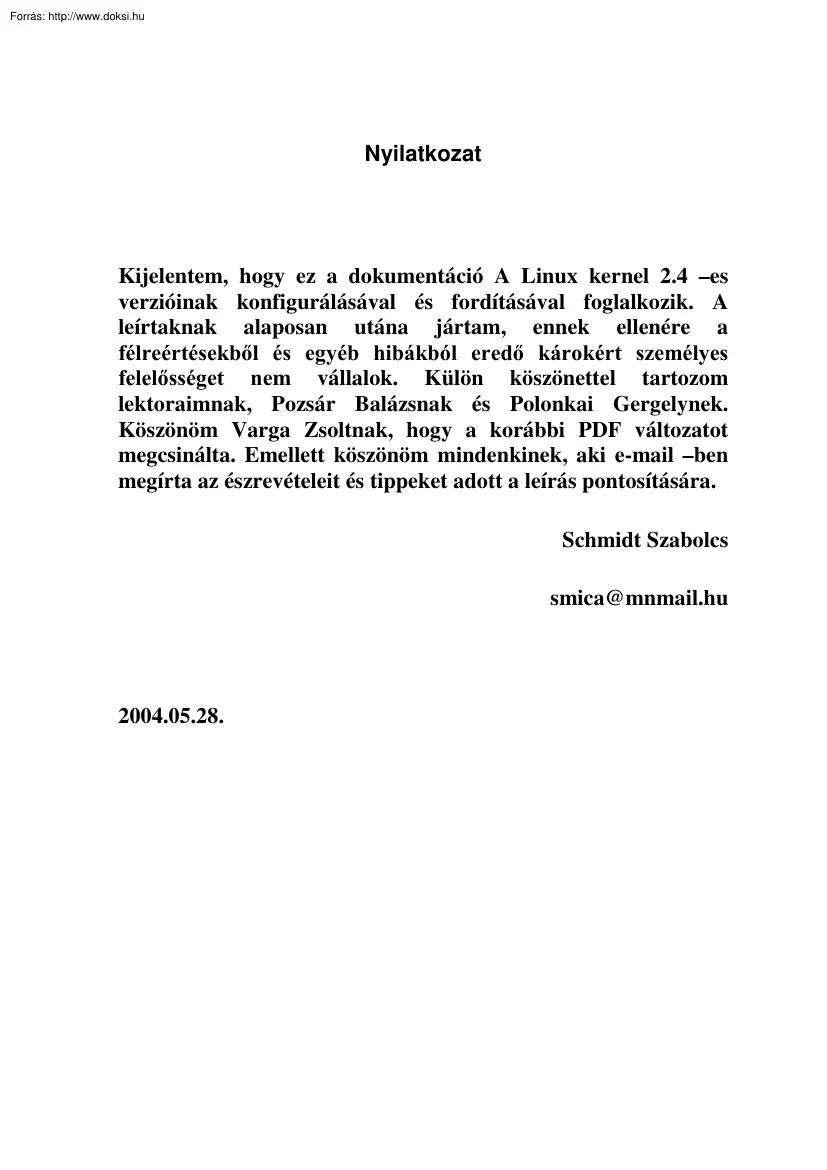 Forrás: http://www.doksi.hu

Nyilatkozat

Kijelentem, hogy ez a dokumentáció A Linux kernel 2.4 –es verzióinak konfigurálásával és fordításával foglalkozik. A leírtaknak alaposan utána jártam, ennek ellenére a félreértésekből és egyéb hibákból eredő károkért személyes felelősséget nem vállalok. Külön köszönettel tartozom lektoraimnak, Pozsár Balázsnak és Polonkai Gergelynek. Köszönöm Varga Zsoltnak, hogy a korábbi PDF változatot megcsinálta. Emellett köszönöm mindenkinek, aki e-mail –ben megírta az észrevételeit és tippeket adott a leírás pontosítására.

Schmidt Szabolcs

smica@mnmail.hu

2004.05.28.